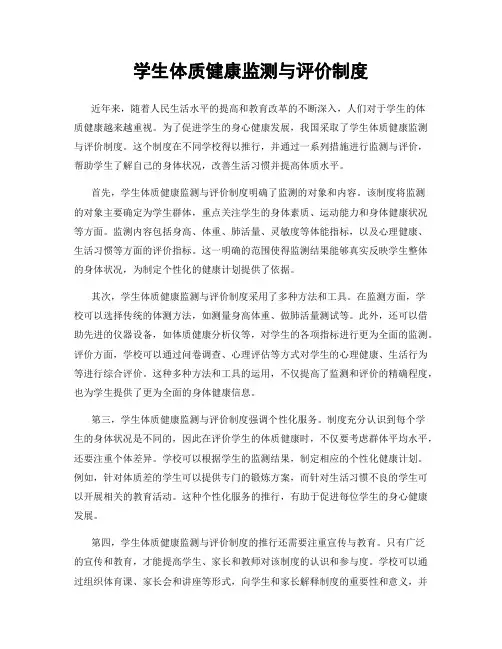 学生体质健康监测与评价制度

近年来，随着人民生活水平的提高和教育改革的不断深入，人们对于学生的体质健康越来越重视。为了促进学生的身心健康发展，我国采取了学生体质健康监测与评价制度。这个制度在不同学校得以推行，并通过一系列措施进行监测与评价，帮助学生了解自己的身体状况，改善生活习惯并提高体质水平。

首先，学生体质健康监测与评价制度明确了监测的对象和内容。该制度将监测的对象主要确定为学生群体，重点关注学生的身体素质、运动能力和身体健康状况等方面。监测内容包括身高、体重、肺活量、灵敏度等体能指标，以及心理健康、生活习惯等方面的评价指标。这一明确的范围使得监测结果能够真实反映学生整体的身体状况，为制定个性化的健康计划提供了依据。

其次，学生体质健康监测与评价制度采用了多种方法和工具。在监测方面，学校可以选择传统的体测方法，如测量身高体重、做肺活量测试等。此外，还可以借助先进的仪器设备，如体质健康分析仪等，对学生的各项指标进行更为全面的监测。评价方面，学校可以通过问卷调查、心理评估等方式对学生的心理健康、生活行为等进行综合评价。这种多种方法和工具的运用，不仅提高了监测和评价的精确程度，也为学生提供了更为全面的身体健康信息。

第三，学生体质健康监测与评价制度强调个性化服务。制度充分认识到每个学生的身体状况是不同的，因此在评价学生的体质健康时，不仅要考虑群体平均水平，还要注重个体差异。学校可以根据学生的监测结果，制定相应的个性化健康计划。例如，针对体质差的学生可以提供专门的锻炼方案，而针对生活习惯不良的学生可以开展相关的教育活动。这种个性化服务的推行，有助于促进每位学生的身心健康发展。

第四，学生体质健康监测与评价制度的推行还需要注重宣传与教育。只有广泛的宣传和教育，才能提高学生、家长和教师对该制度的认识和参与度。学校可以通过组织体育课、家长会和讲座等形式，向学生和家长解释制度的重要性和意义，并